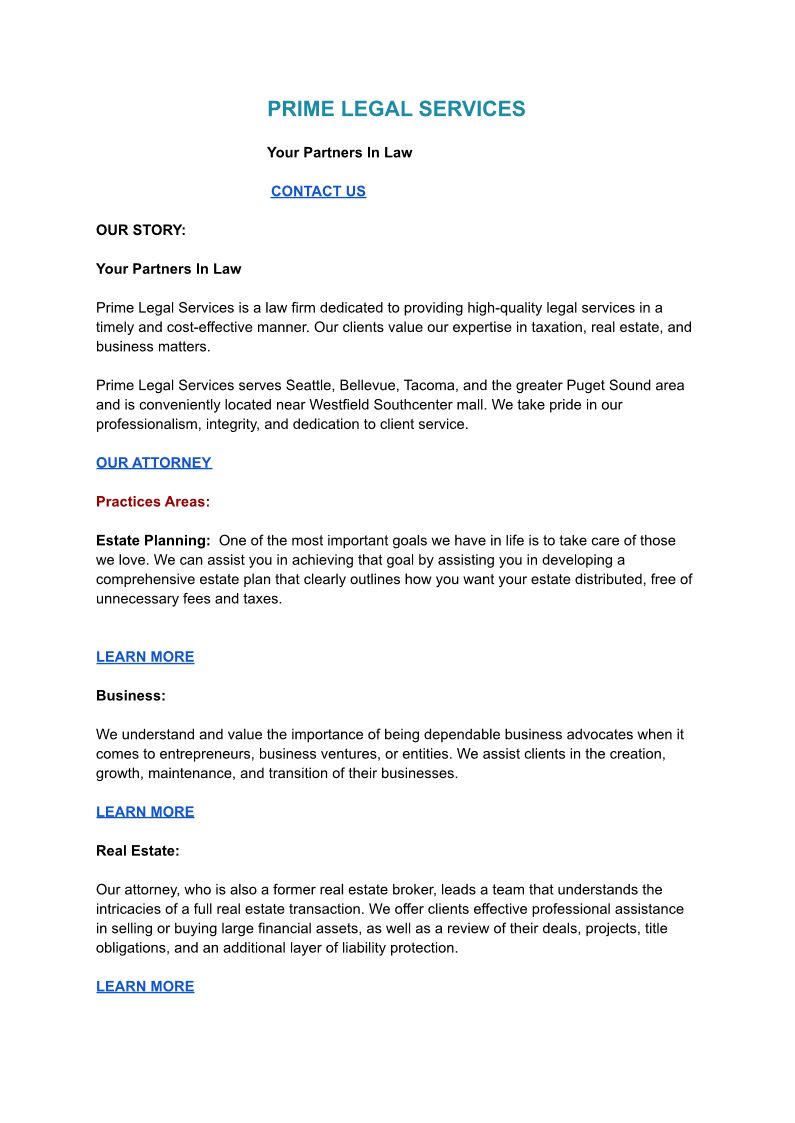 PRIME LEGAL SERVICES

Your Partners In Law

CONTACT US

OUR STORY:

Your Partners In Law

Prime Legal Services is a law firm dedicated to providing high-quality legal services in a timely and cost-effective manner. Our clients value our expertise in taxation, real estate, and business matters.

Prime Legal Services serves Seattle, Bellevue, Tacoma, and the greater Puget Sound area and is conveniently located near Westfield Southcenter mall. We take pride in our professionalism, integrity, and dedication to client service.

OUR ATTORNEY

Practices Areas:

Estate Planning: One of the most important goals we have in life is to take care of those we love. We can assist you in achieving that goal by assisting you in developing a comprehensive estate plan that clearly outlines how you want your estate distributed, free of unnecessary fees and taxes.

LEARN MORE

Business:

We understand and value the importance of being dependable business advocates when it comes to entrepreneurs, business ventures, or entities. We assist clients in the creation, growth, maintenance, and transition of their businesses.

LEARN MORE

Real Estate:

Our attorney, who is also a former real estate broker, leads a team that understands the intricacies of a full real estate transaction. We offer clients effective professional assistance in selling or buying large financial assets, as well as a review of their deals, projects, title obligations, and an additional layer of liability protection.

LEARN MORE